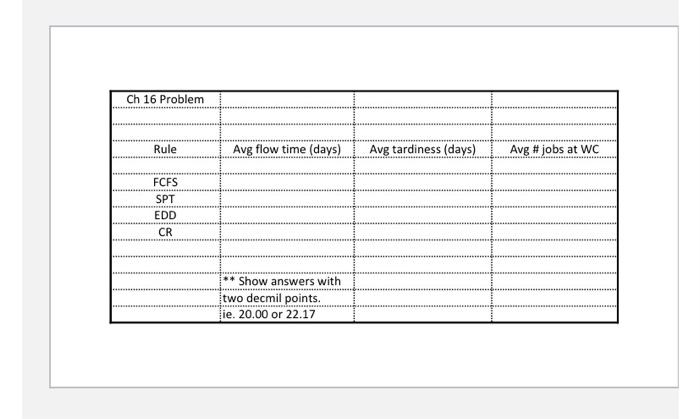 | Ch 16 Problem | | | |
|---|---|---|---|
| | | | |
| | | | |
| Rule | Avg flow time (days) | Avg tardiness (days) | Avg # jobs at WC |
| | | | |
| FCFS | | | |
| SPT | | | |
| EDD | | | |
| CR | | | |
| | | | |
| | | | |
| | ** Show answers with | | |
| | two decmil points. | | |
| | ie. 20.00 or 22.17 | | |